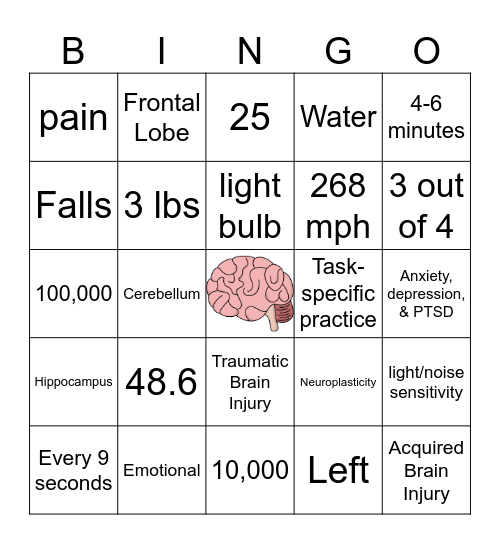 | B | I | N | G | O |
|---|---|---|---|---|
| pain | Frontal Lobe | 25 | Water | 4-6 minutes |
| Falls | 3 lbs | light bulb | 268 mph | 3 out of 4 |
| 100,000 | Cerebellum | | Task-specific practice | Anxiety, depression, & PTSD |
| Hippocampus | 48.6 | Traumatic Brain Injury | Neuroplasticity | light/noise sensitivity |
| Every 9 seconds | Emotional | 10,000 | Left | Acquired Brain Injury |